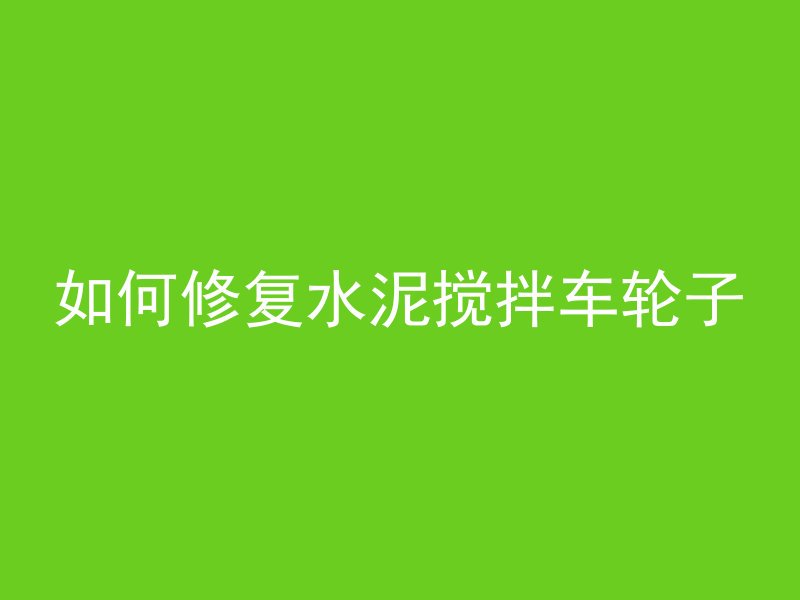 如何修复水泥搅拌车轮子